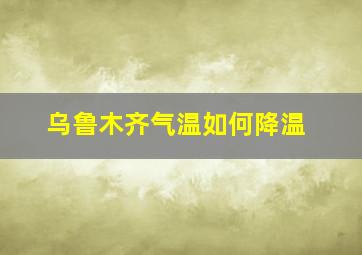 乌鲁木齐气温如何降温